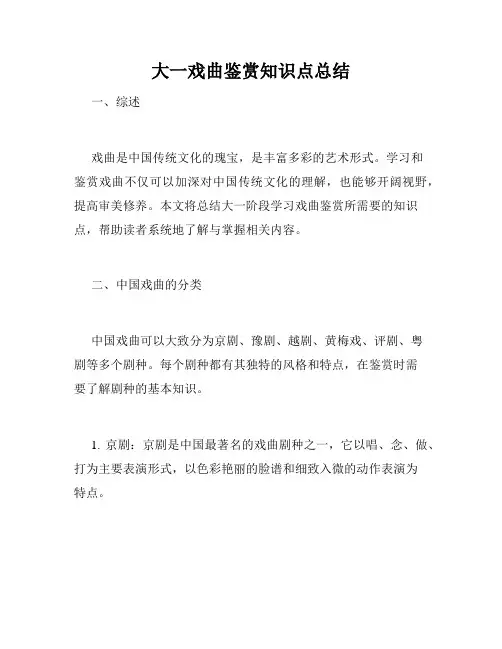 大一戏曲鉴赏知识点总结

一、综述

戏曲是中国传统文化的瑰宝，是丰富多彩的艺术形式。学习和鉴赏戏曲不仅可以加深对中国传统文化的理解，也能够开阔视野，提高审美修养。本文将总结大一阶段学习戏曲鉴赏所需要的知识点，帮助读者系统地了解与掌握相关内容。

二、中国戏曲的分类

中国戏曲可以大致分为京剧、豫剧、越剧、黄梅戏、评剧、粤剧等多个剧种。每个剧种都有其独特的风格和特点，在鉴赏时需要了解剧种的基本知识。

1. 京剧：京剧是中国最著名的戏曲剧种之一，它以唱、念、做、打为主要表演形式，以色彩艳丽的脸谱和细致入微的动作表演为特点。